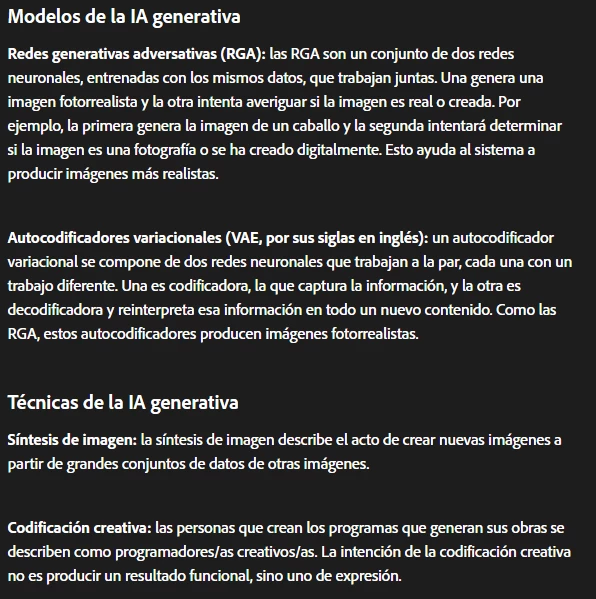 Modelos de la IA generativa

Redes generativas adversativas (RGA): las RGA son un conjunto de dos redes neuronales, entrenadas con los mismos datos, que trabajan juntas. Una genera una imagen fotorrealista y la otra intenta averiguar si la imagen es real o creada. Por ejemplo, la primera genera la imagen de un caballo y la segunda intentará determinar si la imagen es una fotografía o se ha creado digitalmente. Esto ayuda al sistema a producir imágenes más realistas.

Autocodificadores variacionales (VAE, por sus siglas en inglés): un autocodificador variacional se compone de dos redes neuronales que trabajan a la par, cada una con un trabajo diferente. Una es codificadora, la que captura la información, y la otra es decodificadora y reinterpreta esa información en todo un nuevo contenido. Como las RGA, estos autocodificadores producen imágenes fotorrealistas.

Técnicas de la IA generativa

Síntesis de imagen: la síntesis de imagen describe el acto de crear nuevas imágenes a partir de grandes conjuntos de datos de otras imágenes.

Codificación creativa: las personas que crean los programas que generan sus obras se describen como programadores/as creativos/as. La intención de la codificación creativa no es producir un resultado funcional, sino uno de expresión.